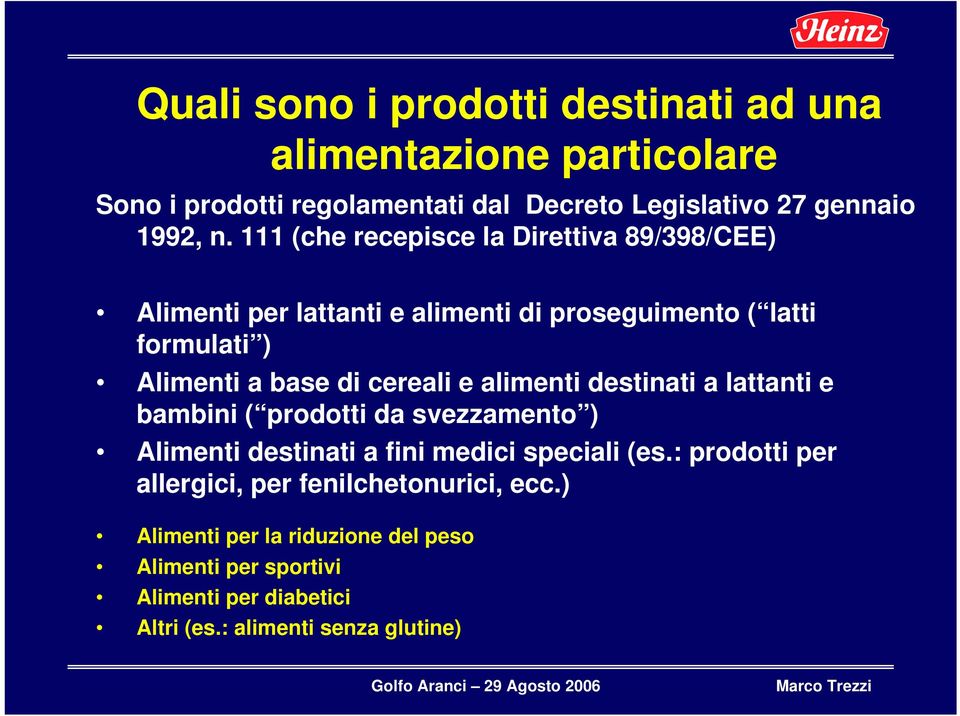 Heinz

Quali sono i prodotti destinati ad una alimentazione particolare

Sono i prodotti regolamentati dal Decreto Legislativo 27 gennaio 1992, n. 111 (che recepisce la Direttiva 89/398/CEE)

• Alimenti per lattanti e alimenti di proseguimento (“latti formulati”)
• Alimenti a base di cereali e alimenti destinati a lattanti e bambini (“prodotti da svezzamento”)
• Alimenti destinati a fini medici speciali (es.: prodotti per allergici, per fenilchetonurici, ecc.)

• Alimenti per la riduzione del peso
• Alimenti per sportivi
• Alimenti per diabetici
• Altri (es.: alimenti senza glutine)

Golfo Aranci – 29 Agosto 2006 Marco Trezzi